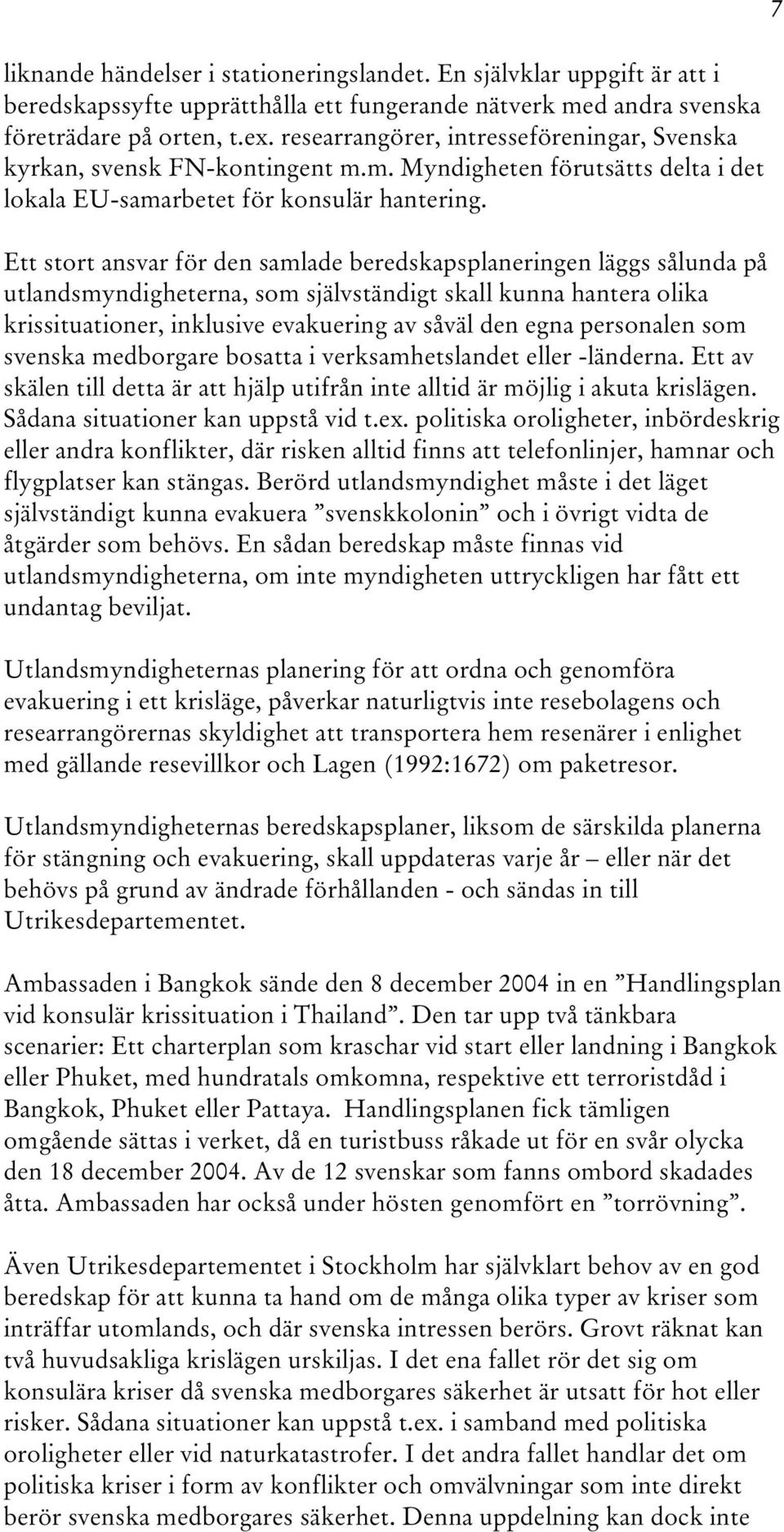 7

liknande händelser i stationeringslandet. En självklar uppgift är att i beredskapssyfte upprätthålla ett fungerande nätverk med andra svenska företrädare på orten, t.ex. researrangörer, intresseföreningar, Svenska kyrkan, svensk FN-kontingent m.m. Myndigheten förutsätts delta i det lokala EU-samarbetet för konsulär hantering.

Ett stort ansvar för den samlade beredskapsplaneringen läggs sålunda på utlandsmyndigheterna, som självständigt skall kunna hantera olika krissituationer, inklusive evakuering av såväl den egna personalen som svenska medborgare bosatta i verksamhetslandet eller -länderna. Ett av skälen till detta är att hjälp utifrån inte alltid är möjlig i akuta krislägen. Sådana situationer kan uppstå vid t.ex. politiska oroligheter, inbördeskrig eller andra konflikter, där risken alltid finns att telefonlinjer, hamnar och flygplatser kan stängas. Berörd utlandsmyndighet måste i det läget självständigt kunna evakuera ”svenskkolonin” och i övrigt vidta de åtgärder som behövs. En sådan beredskap måste finnas vid utlandsmyndigheterna, om inte myndigheten uttryckligen har fått ett undantag beviljat.

Utlandsmyndigheternas planering för att ordna och genomföra evakuering i ett krisläge, påverkar naturligtvis inte resebolagens och researrangörernas skyldighet att transportera hem resenärer i enlighet med gällande resevillkor och Lagen (1992:1672) om paketresor.

Utlandsmyndigheternas beredskapsplaner, liksom de särskilda planerna för stängning och evakuering, skall uppdateras varje år – eller när det behövs på grund av ändrade förhållanden - och sändas in till Utrikesdepartementet.

Ambassaden i Bangkok sände den 8 december 2004 in en ”Handlingsplan vid konsulär krissituation i Thailand”. Den tar upp två tänkbara scenarier: Ett charterplan som kraschar vid start eller landning i Bangkok eller Phuket, med hundratals omkomna, respektive ett terroristdåd i Bangkok, Phuket eller Pattaya. Handlingsplanen fick tämligen omgående sättas i verket, då en turistbuss råkade ut för en svår olycka den 18 december 2004. Av de 12 svenskar som fanns ombord skadades åtta. Ambassaden har också under hösten genomfört en ”torrövning”.

Även Utrikesdepartementet i Stockholm har självklart behov av en god beredskap för att kunna ta hand om de många olika typer av kriser som inträffar utomlands, och där svenska intressen berörs. Grovt räknat kan två huvudsakliga krislägen urskiljas. I det ena fallet rör det sig om konsulära kriser då svenska medborgares säkerhet är utsatt för hot eller risker. Sådana situationer kan uppstå t.ex. i samband med politiska oroligheter eller vid naturkatastrofer. I det andra fallet handlar det om politiska kriser i form av konflikter och omvälvningar som inte direkt berör svenska medborgares säkerhet. Denna uppdelning kan dock inte